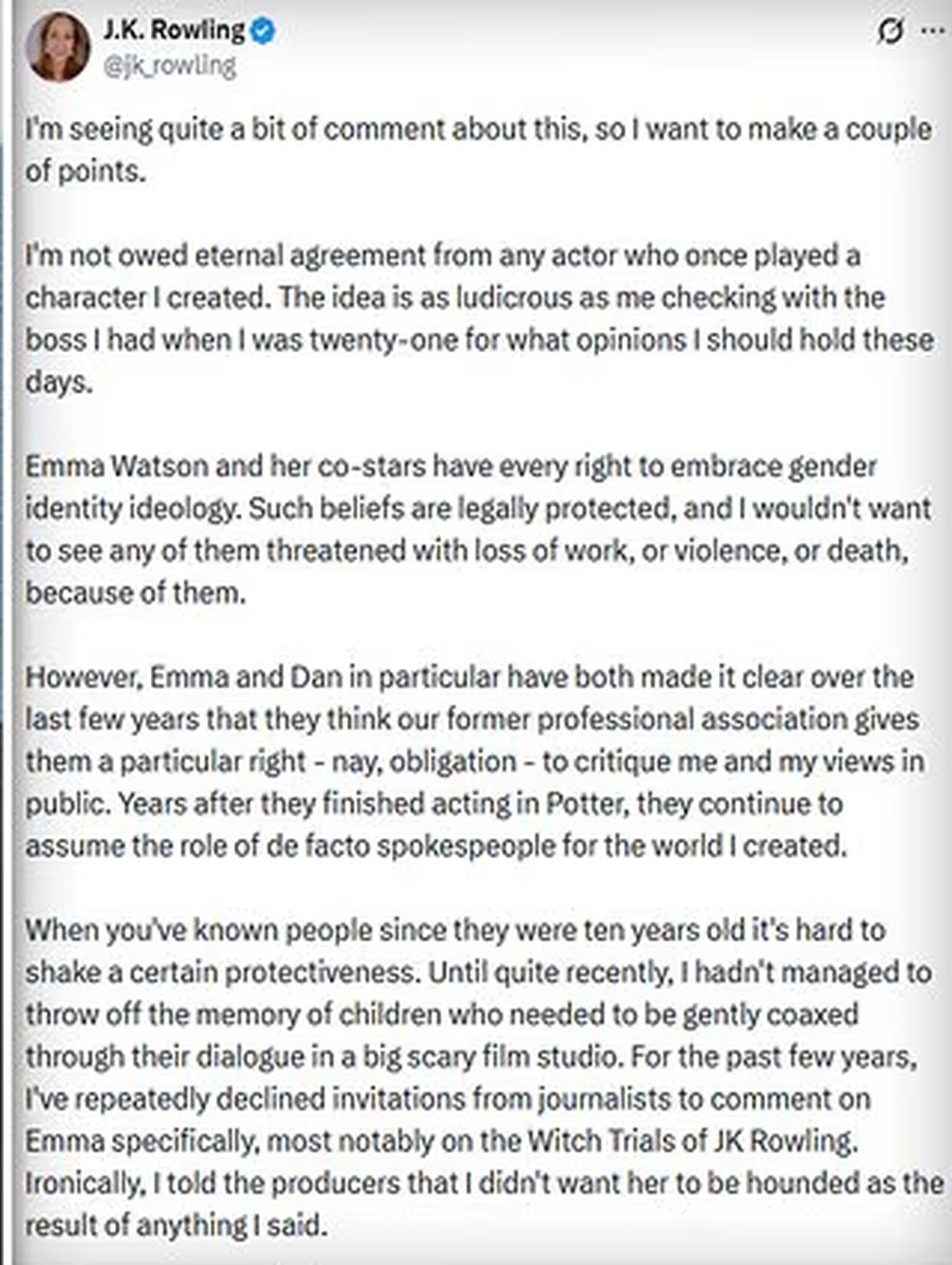 J.K. Rowling
@jk_rowling

I'm seeing quite a bit of comment about this, so I want to make a couple of points.

I'm not owed eternal agreement from any actor who once played a character I created. The idea is as ludicrous as me checking with the boss I had when I was twenty-one for what opinions I should hold these days.

Emma Watson and her co-stars have every right to embrace gender identity ideology. Such beliefs are legally protected, and I wouldn't want to see any of them threatened with loss of work, or violence, or death, because of them.

However, Emma and Dan in particular have both made it clear over the last few years that they think our former professional association gives them a particular right - nay, obligation - to critique me and my views in public. Years after they finished acting in Potter, they continue to assume the role of de facto spokespeople for the world I created.

When you've known people since they were ten years old it's hard to shake a certain protectiveness. Until quite recently, I hadn't managed to throw off the memory of children who needed to be gently coaxed through their dialogue in a big scary film studio. For the past few years, I've repeatedly declined invitations from journalists to comment on Emma specifically, most notably on the Witch Trials of JK Rowling. Ironically, I told the producers that I didn't want her to be hounded as the result of anything I said.